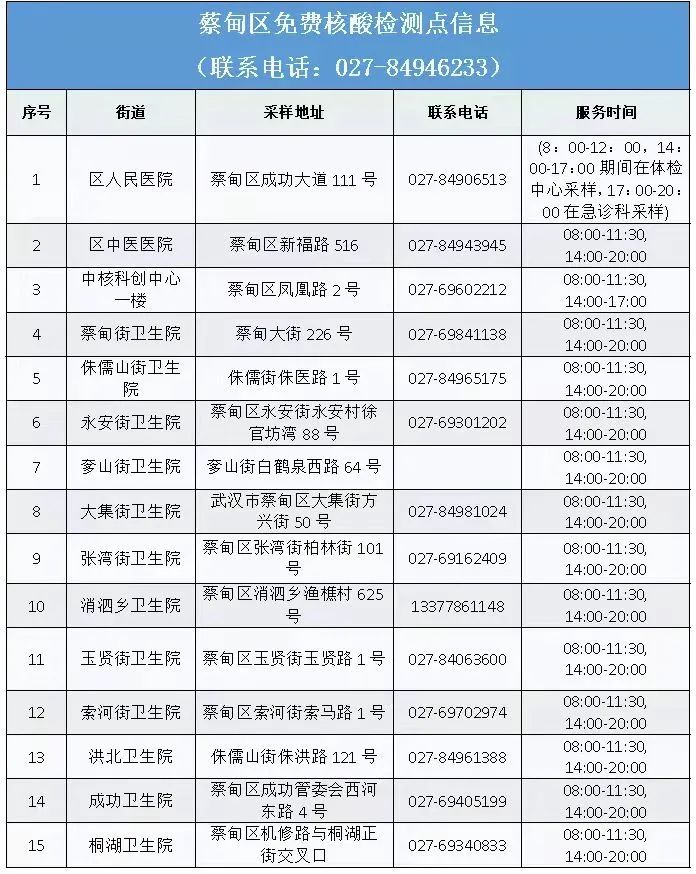 蔡甸区免费核酸检测点信息

（联系电话：027-84946233）

| 序号 | 街道 | 采样地址 | 联系电话 | 服务时间 |
|---|---|---|---|---|
| 1 | 区人民医院 | 蔡甸区成功大道 111 号 | 027-84906513 | (8：00-12：00，14：00-17:00 期间在体检中心采样，17：00-20：00 在急诊科采样) |
| 2 | 区中医医院 | 蔡甸区新福路 516 | 027-84943945 | 08:00-11:30, 14:00-20:00 |
| 3 | 中核科创中心一楼 | 蔡甸区凤凰路 2 号 | 027-69602212 | 08:00-11:30, 14:00-17:00 |
| 4 | 蔡甸街卫生院 | 蔡甸大街 226 号 | 027-69841138 | 08:00-11:30, 14:00-20:00 |
| 5 | 侏儒山街卫生院 | 侏儒街侏医路 1 号 | 027-84965175 | 08:00-11:30, 14:00-20:00 |
| 6 | 永安街卫生院 | 蔡甸区永安街永安村徐官坊湾 88 号 | 027-69301202 | 08:00-11:30, 14:00-20:00 |
| 7 | 奓山街卫生院 | 奓山街白鹤泉西路 64 号 | | 08:00-11:30, 14:00-20:00 |
| 8 | 大集街卫生院 | 武汉市蔡甸区大集街方兴街 50 号 | 027-84981024 | 08:00-11:30, 14:00-20:00 |
| 9 | 张湾街卫生院 | 蔡甸区张湾街柏林街 101 号 | 027-69162409 | 08:00-11:30, 14:00-20:00 |
| 10 | 消泗乡卫生院 | 蔡甸区消泗乡渔樵村 625 号 | 13377861148 | 08:00-11:30, 14:00-20:00 |
| 11 | 玉贤街卫生院 | 蔡甸区玉贤街玉贤路 1 号 | 027-84063600 | 08:00-11:30, 14:00-20:00 |
| 12 | 索河街卫生院 | 蔡甸区索河街索马路 1 号 | 027-69702974 | 08:00-11:30, 14:00-20:00 |
| 13 | 洪北卫生院 | 侏儒山街侏洪路 121 号 | 027-84961388 | 08:00-11:30, 14:00-20:00 |
| 14 | 成功卫生院 | 蔡甸区成功管委会西河东路 4 号 | 027-69405199 | 08:00-11:30, 14:00-20:00 |
| 15 | 桐湖卫生院 | 蔡甸区机修路与桐湖正街交叉口 | 027-69340833 | 08:00-11:30, 14:00-20:00 |